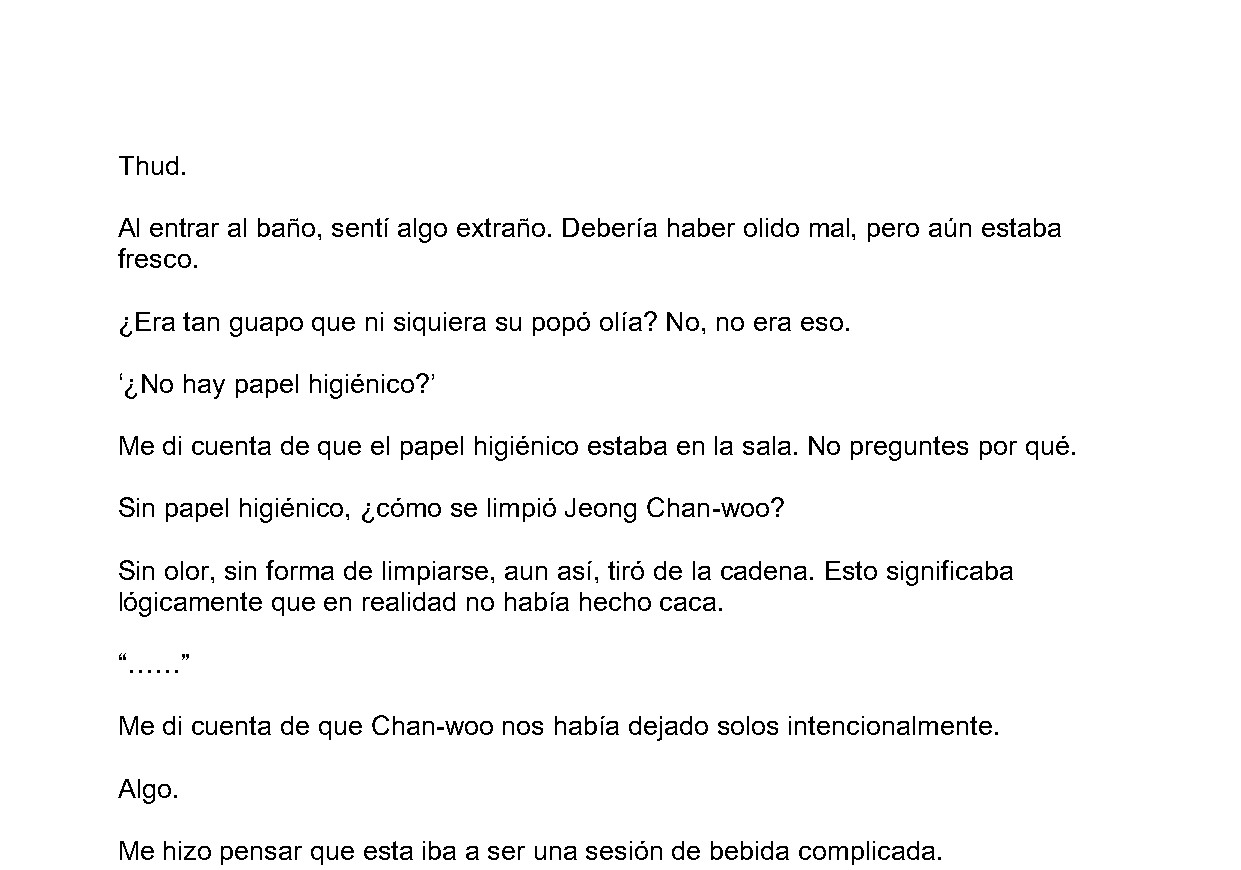 Thud.

Al entrar al baño, sentí algo extraño. Debería haber olido mal, pero aún estaba fresco.

¿Era tan guapo que ni siquiera su popó olía? No, no era eso.

‘¿No hay papel higiénico?’

Me di cuenta de que el papel higiénico estaba en la sala. No preguntes por qué.

Sin papel higiénico, ¿cómo se limpió Jeong Chan-woo?

Sin olor, sin forma de limpiarse, aun así, tiró de la cadena. Esto significaba lógicamente que en realidad no había hecho caca.

“……”

Me di cuenta de que Chan-woo nos había dejado solos intencionalmente.

Algo.

Me hizo pensar que esta iba a ser una sesión de bebida complicada.